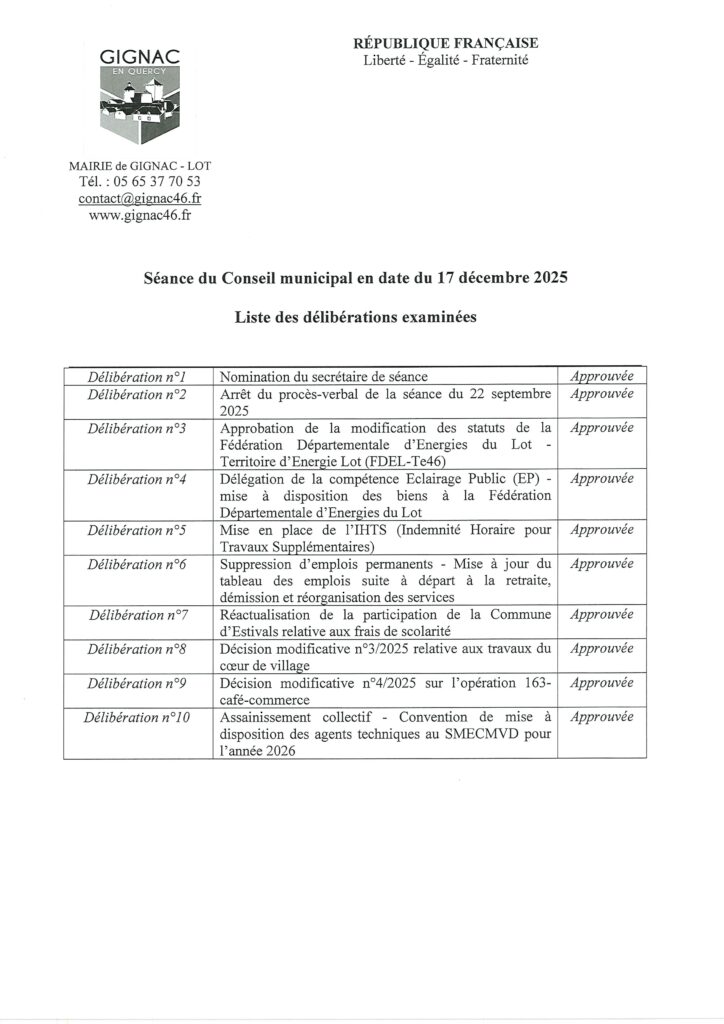 GIGNAC
EN QUERCY

RÉPUBLIQUE FRANÇAISE
Liberté - Égalité - Fraternité

MAIRIE de GIGNAC - LOT
Tél. : 05 65 37 70 53
contact@gignac46.fr
www.gignac46.fr

Séance du Conseil municipal en date du 17 décembre 2025

Liste des délibérations examinées

| | | |
|---|---|---|
| Délibération n°1 | Nomination du secrétaire de séance | Approuvée |
| Délibération n°2 | Arrêt du procès-verbal de la séance du 22 septembre 2025 | Approuvée |
| Délibération n°3 | Approbation de la modification des statuts de la Fédération Départementale d'Energies du Lot - Territoire d'Energie Lot (FDEL-Te46) | Approuvée |
| Délibération n°4 | Délégation de la compétence Eclairage Public (EP) - mise à disposition des biens à la Fédération Départementale d'Energies du Lot | Approuvée |
| Délibération n°5 | Mise en place de l'IHTS (Indemnité Horaire pour Travaux Supplémentaires) | Approuvée |
| Délibération n°6 | Suppression d'emplois permanents - Mise à jour du tableau des emplois suite à départ à la retraite, démission et réorganisation des services | Approuvée |
| Délibération n°7 | Réactualisation de la participation de la Commune d'Estivals relative aux frais de scolarité | Approuvée |
| Délibération n°8 | Décision modificative n°3/2025 relative aux travaux du cœur de village | Approuvée |
| Délibération n°9 | Décision modificative n°4/2025 sur l'opération 163-café-commerce | Approuvée |
| Délibération n°10 | Assainissement collectif - Convention de mise à disposition des agents techniques au SMECMVD pour l'année 2026 | Approuvée |